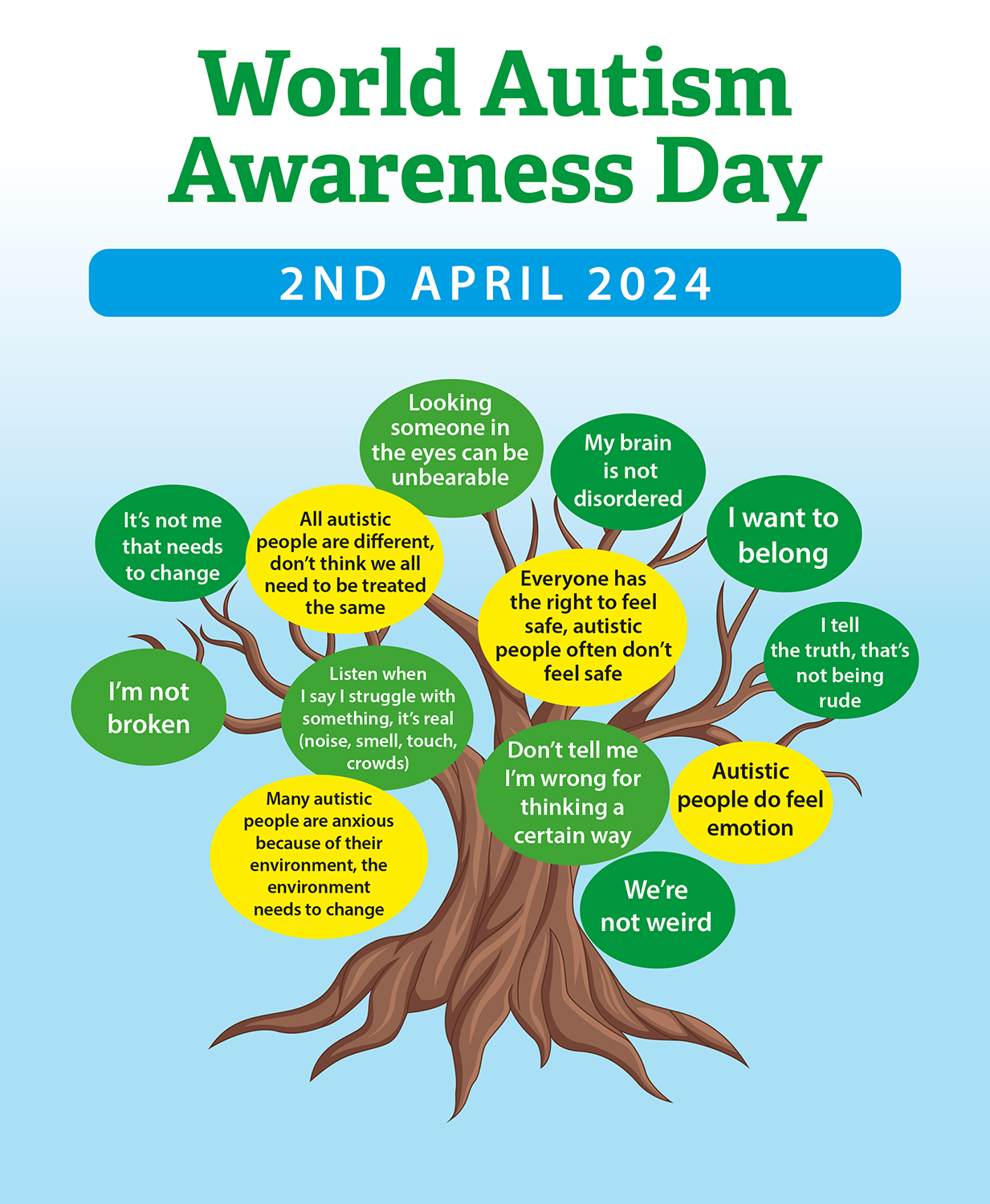 World Autism Awareness Day

2ND APRIL 2024

Looking someone in the eyes can be unbearable

My brain is not disordered

It's not me that needs to change

All autistic people are different, don't think we all need to be treated the same

I want to belong

Everyone has the right to feel safe, autistic people often don't feel safe

I tell the truth, that's not being rude

I'm not broken

Listen when I say I struggle with something, it's real (noise, smell, touch, crowds)

Don't tell me I'm wrong for thinking a certain way

Autistic people do feel emotion

Many autistic people are anxious because of their environment, the environment needs to change

We're not weird